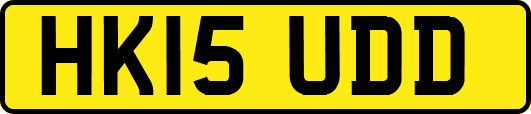 HK15 UDD